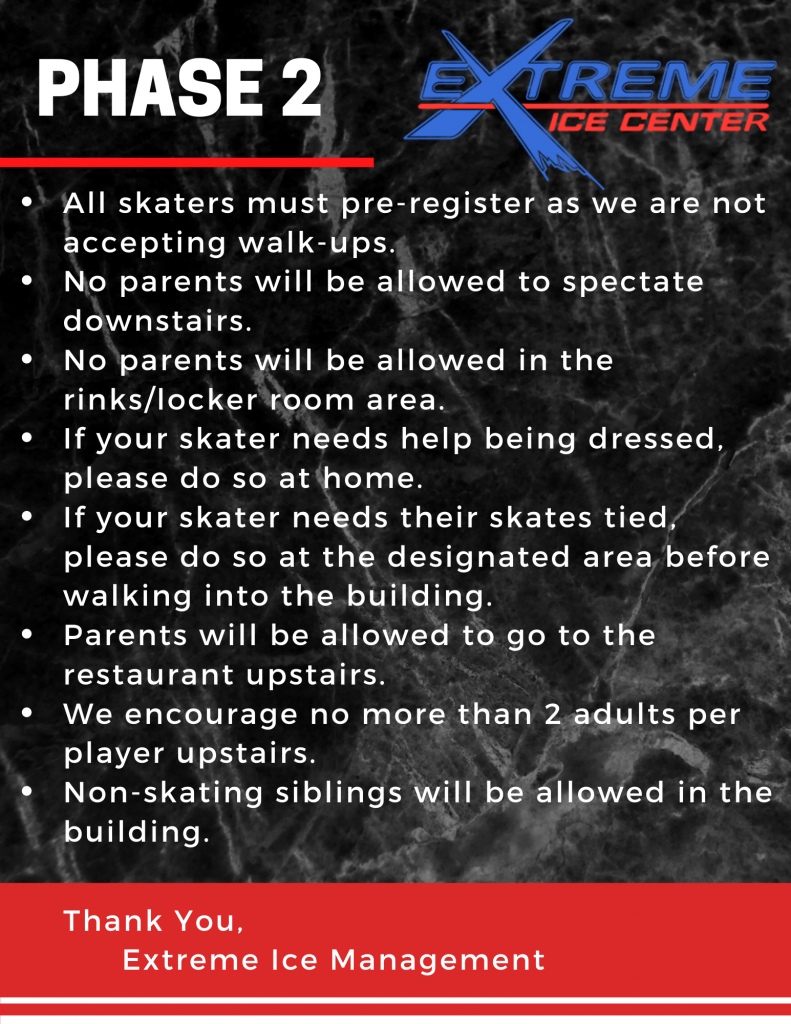 PHASE 2

EXTREME
ICE CENTER

• All skaters must pre-register as we are not accepting walk-ups.
• No parents will be allowed to spectate downstairs.
• No parents will be allowed in the rinks/locker room area.
• If your skater needs help being dressed, please do so at home.
• If your skater needs their skates tied, please do so at the designated area before walking into the building.
• Parents will be allowed to go to the restaurant upstairs.
• We encourage no more than 2 adults per player upstairs.
• Non-skating siblings will be allowed in the building.

Thank You,
Extreme Ice Management